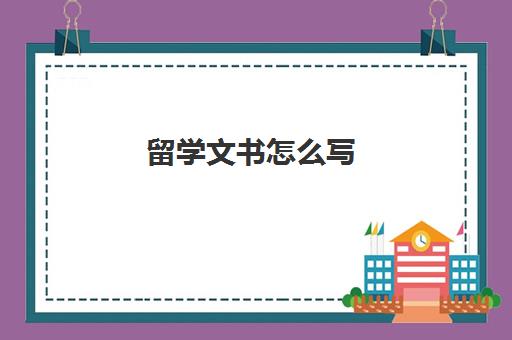 留学文书怎么写